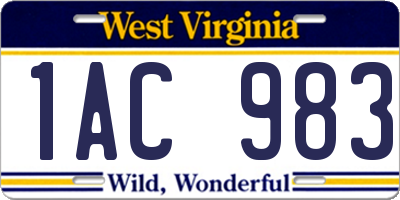 West Virginia

1AC 983

Wild, Wonderful